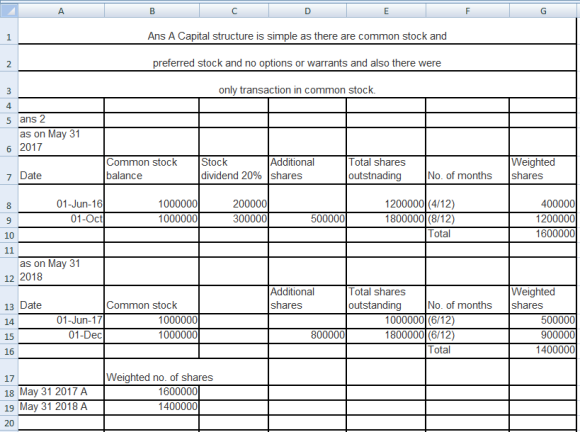 | | A | B | C | D | E | F | G |
|---|---|---|---|---|---|---|---|
| 1 | Ans A Capital structure is simple as there are common stock and | | | | | | |
| 2 | preferred stock and no options or warrants and also there were | | | | | | |
| 3 | only transaction in common stock. | | | | | | |
| 4 | | | | | | | |
| 5 | ans 2 | | | | | | |
| 6 | as on May 31 2017 | | | | | | |
| 7 | Date | Common stock balance | Stock dividend 20% | Additional shares | Total shares outstnading | No. of months | Weighted shares |
| 8 | 01-Jun-16 | 1000000 | 200000 | | 1200000 | (4/12) | 400000 |
| 9 | 01-Oct | 1000000 | 300000 | 500000 | 1800000 | (8/12) | 1200000 |
| 10 | | | | | | Total | 1600000 |
| 11 | | | | | | | |
| 12 | as on May 31 2018 | | | | | | |
| 13 | Date | Common stock | | Additional shares | Total shares outstanding | No. of months | Weighted shares |
| 14 | 01-Jun-17 | 1000000 | | | 1000000 | (6/12) | 500000 |
| 15 | 01-Dec | 1000000 | | 800000 | 1800000 | (6/12) | 900000 |
| 16 | | | | | | Total | 1400000 |
| 17 | | Weighted no. of shares | | | | | |
| 18 | May 31 2017 A | 1600000 | | | | | |
| 19 | May 31 2018 A | 1400000 | | | | | |
| 20 | | | | | | | |